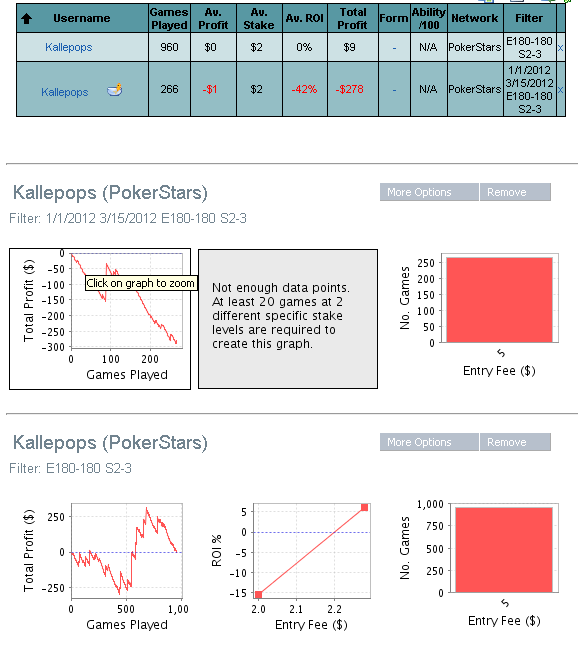 | Username | Games Played | Av. Profit | Av. Stake | Av. ROI | Total Profit | Form | Ability /100 | Network | Filter | |
|---|---|---|---|---|---|---|---|---|---|---|
| Kallepops | 960 | $0 | $2 | 0% | $9 | - | N/A | PokerStars | E180-180 S2-3 | x |
| Kallepops | 266 | -$1 | $2 | -42% | -$278 | - | N/A | PokerStars | 1/1/2012 3/15/2012 E180-180 S2-3 | x |

Kallepops (PokerStars)

More Options Remove

Filter: 1/1/2012 3/15/2012 E180-180 S2-3

Total Profit ($)
0
-50
-100
-150
-200
-250
-300
0 100 200
Games Played
Click on graph to zoom

Not enough data points. At least 20 games at 2 different specific stake levels are required to create this graph.

No. Games
250
200
150
100
50
0
5
Entry Fee ($)

Kallepops (PokerStars)

More Options Remove

Filter: E180-180 S2-3

Total Profit ($)
250
0
-250
0 500 1,00
Games Played

ROI %
5
0
-5
-10
-15
2.0 2.1 2.2
Entry Fee ($)

No. Games
1,000
750
500
250
0
5
Entry Fee ($)